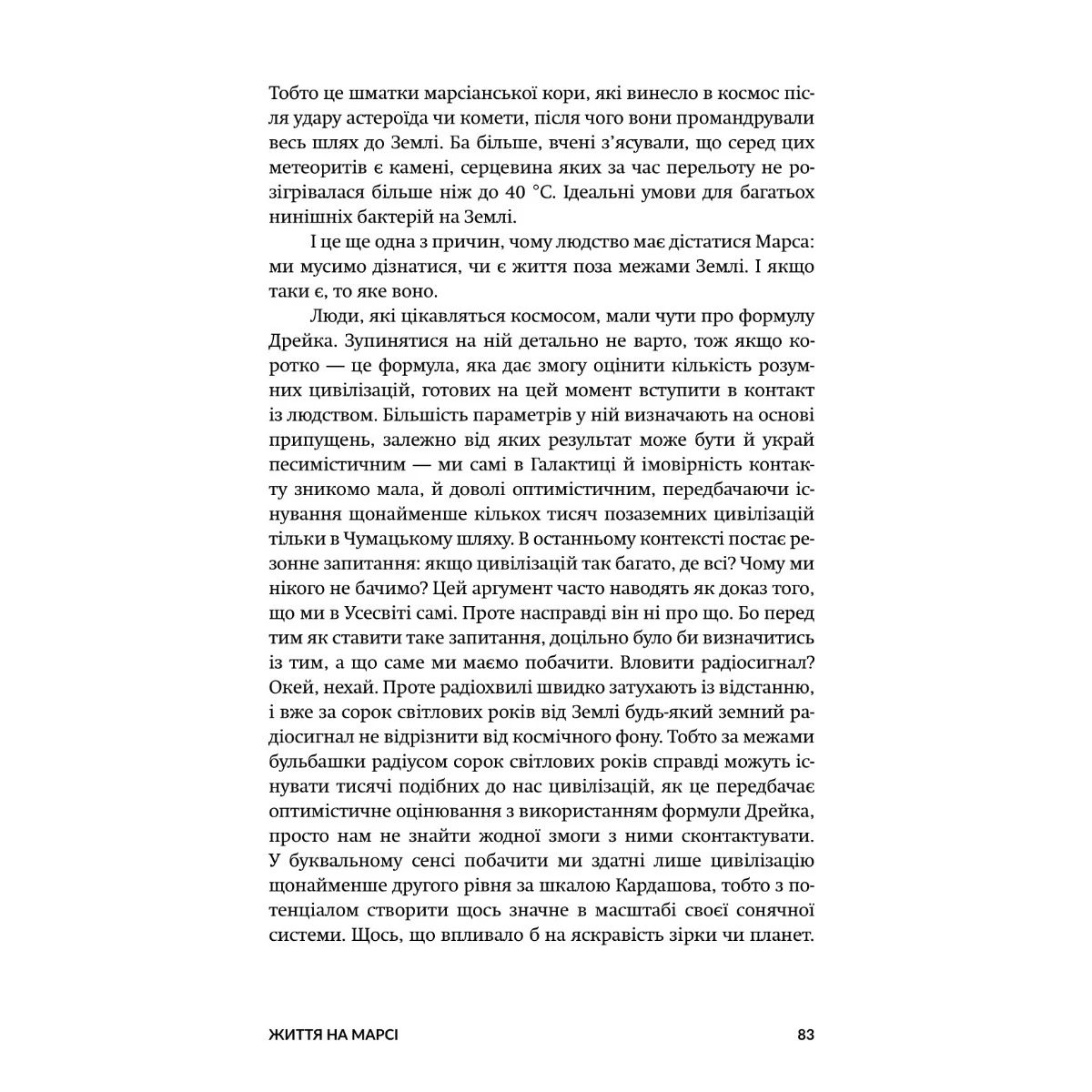 Тобто це шматки марсіанської кори, які винесло в космос після удару астероїда чи комети, після чого вони промандрували весь шлях до Землі. Ба більше, вчені з'ясували, що серед цих метеоритів є камені, серцевина яких за час перельоту не розігрівалася більше ніж до 40 °C. Ідеальні умови для багатьох нинішніх бактерій на Землі.

І це ще одна з причин, чому людство має дістатися Марса: ми мусимо дізнатися, чи є життя поза межами Землі. І якщо таки є, то яке воно.

Люди, які цікавляться космосом, мали чути про формулу Дрейка. Зупинятися на ній детально не варто, тож якщо коротко — це формула, яка дає змогу оцінити кількість розумних цивілізацій, готових на цей момент вступити в контакт із людством. Більшість параметрів у ній визначають на основі припущень, залежно від яких результат може бути й украй песимістичним — ми самі в Галактиці й імовірність контакту зникомо мала, й доволі оптимістичним, передбачаючи існування щонайменше кількох тисяч позаземних цивілізацій тільки в Чумацькому шляху. В останньому контексті постає резонне запитання: якщо цивілізацій так багато, де всі? Чому ми нікого не бачимо? Цей аргумент часто наводять як доказ того, що ми в Усесвіті самі. Проте насправді він ні про що. Бо перед тим як ставити таке запитання, доцільно було би визначитись із тим, а що саме ми маємо побачити. Вловити радіосигнал? Окей, нехай. Проте радіохвилі швидко затухають із відстанню, і вже за сорок світлових років від Землі будь-який земний радіосигнал не відрізнити від космічного фону. Тобто за межами бульбашки радіусом сорок світлових років справді можуть існувати тисячі подібних до нас цивілізацій, як це передбачає оптимістичне оцінювання з використанням формули Дрейка, просто нам не знайти жодної змоги з ними сконтактувати. У буквальному сенсі побачити ми здатні лише цивілізацію щонайменше другого рівня за шкалою Кардашова, тобто з потенціалом створити щось значне в масштабі своєї сонячної системи. Щось, що впливало б на яскравість зірки чи планет.

ЖИТТЯ НА МАРСІ 83